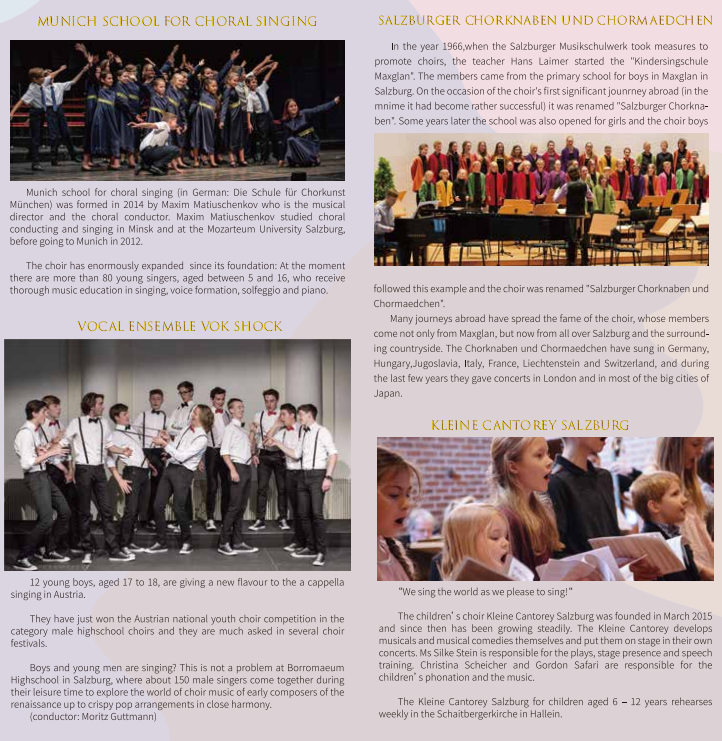 MUNICH SCHOOL FOR CHORAL SINGING

Munich school for choral singing (in German: Die Schule für Chorkunst München) was formed in 2014 by Maxim Matiuschenkov who is the musical director and the choral conductor. Maxim Matiuschenkov studied choral conducting and singing in Minsk and at the Mozarteum University Salzburg, before going to Munich in 2012.

The choir has enormously expanded since its foundation: At the moment there are more than 80 young singers, aged between 5 and 16, who receive thorough music education in singing, voice formation, solfeggio and piano.

VOCAL ENSEMBLE VOK SHOCK

12 young boys, aged 17 to 18, are giving a new flavour to the a cappella singing in Austria.

They have just won the Austrian national youth choir competition in the category male highschool choirs and they are much asked in several choir festivals.

Boys and young men are singing? This is not a problem at Borromaeum Highschool in Salzburg, where about 150 male singers come together during their leisure time to explore the world of choir music of early composers of the renaissance up to crispy pop arrangements in close harmony.
(conductor: Moritz Guttmann)

SALZBURGER CHORKNABEN UND CHORMAEDCHEN

In the year 1966,when the Salzburger Musikschulwerk took measures to promote choirs, the teacher Hans Laimer started the "Kindersingschule Maxglan". The members came from the primary school for boys in Maxglan in Salzburg. On the occasion of the choir's first significant jounrney abroad (in the mnime it had become rather successful) it was renamed "Salzburger Chorknaben". Some years later the school was also opened for girls and the choir boys followed this example and the choir was renamed "Salzburger Chorknaben und Chormaedchen".

Many journeys abroad have spread the fame of the choir, whose members come not only from Maxglan, but now from all over Salzburg and the surrounding countryside. The Chorknaben und Chormaedchen have sung in Germany, Hungary,Jugoslavia, Italy, France, Liechtenstein and Switzerland, and during the last few years they gave concerts in London and in most of the big cities of Japan.

KLEINE CANTOREY SALZBURG

"We sing the world as we please to sing!"

The children' s choir Kleine Cantorey Salzburg was founded in March 2015 and since then has been growing steadily. The Kleine Cantorey develops musicals and musical comedies themselves and put them on stage in their own concerts. Ms Silke Stein is responsible for the plays, stage presence and speech training. Christina Scheicher and Gordon Safari are responsible for the children' s phonation and the music.

The Kleine Cantorey Salzburg for children aged 6 – 12 years rehearses weekly in the Schaitbergerkirche in Hallein.